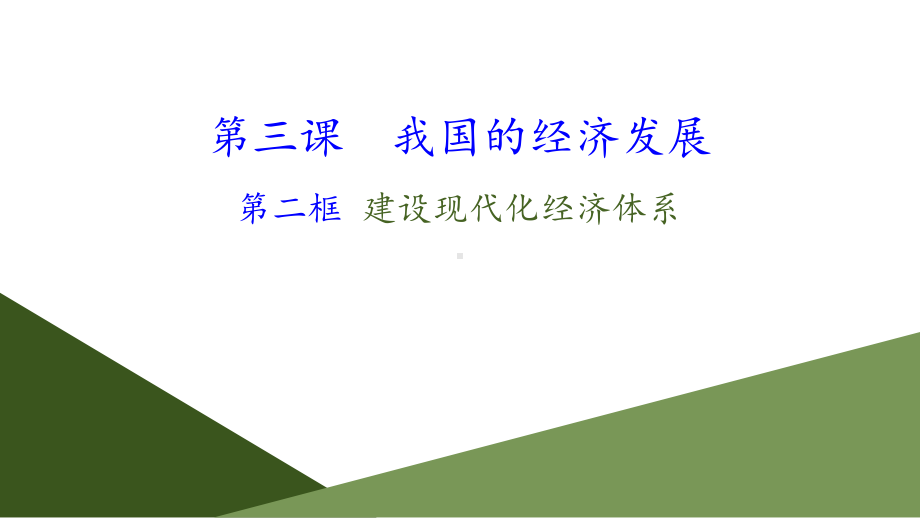 第三课　我国的经济发展

第二框 建设现代化经济体系